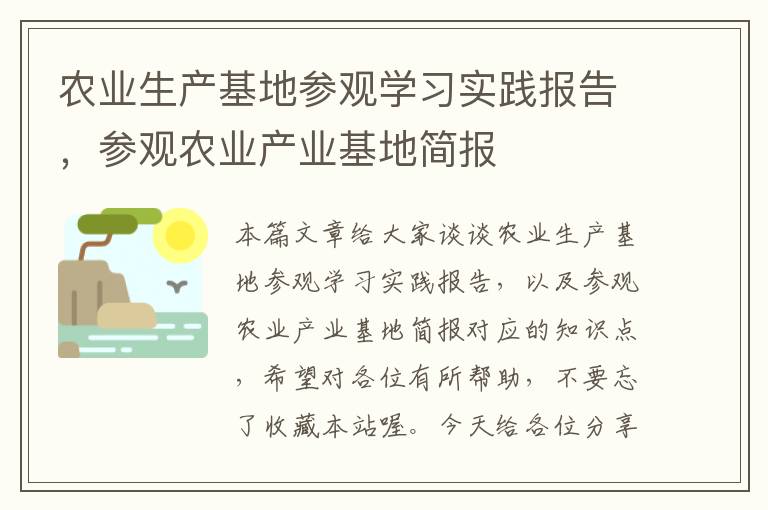 农业生产基地参观学习实践报告，参观农业产业基地简报

本篇文章给大家谈谈农业生产基地参观学习实践报告，以及参观农业产业基地简报对应的知识点，希望对各位有所帮助，不要忘了收藏本站喔。今天给各位分享